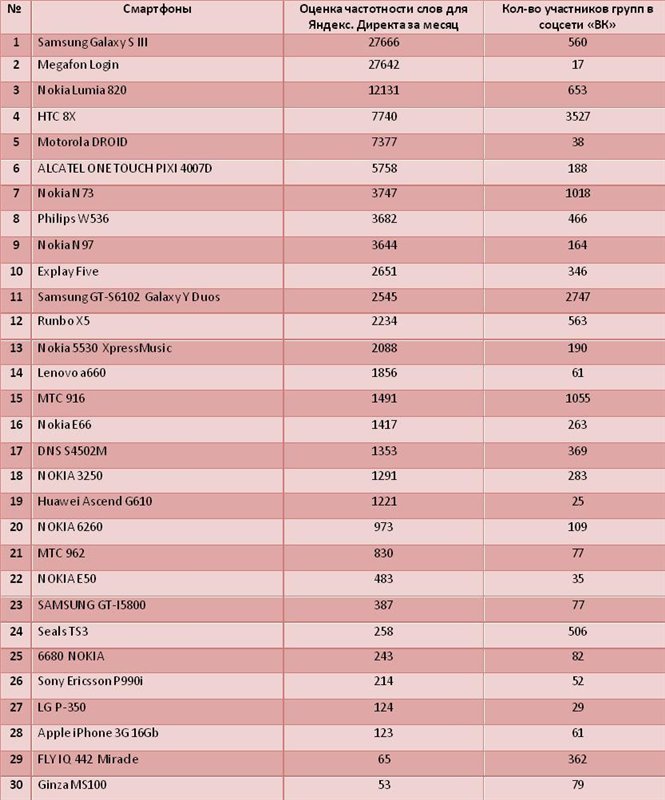 | № | Смартфоны | Оценка частотности слов для Яндекс. Директа за месяц | Кол-во участников групп в соцсети «ВК» |
|---|---|---|---|
| 1 | Samsung Galaxy S III | 27666 | 560 |
| 2 | Megafon Login | 27642 | 17 |
| 3 | Nokia Lumia 820 | 12131 | 653 |
| 4 | HTC 8X | 7740 | 3527 |
| 5 | Motorola DROID | 7377 | 38 |
| 6 | ALCATEL ONE TOUCH PIXI 4007D | 5758 | 188 |
| 7 | Nokia N 73 | 3747 | 1018 |
| 8 | Philips W536 | 3682 | 466 |
| 9 | Nokia N 97 | 3644 | 164 |
| 10 | Explay Five | 2651 | 346 |
| 11 | Samsung GT-S6102 Galaxy Y Duos | 2545 | 2747 |
| 12 | Runbo X5 | 2234 | 563 |
| 13 | Nokia 5530 XpressMusic | 2088 | 190 |
| 14 | Lenovo a660 | 1856 | 61 |
| 15 | MTC 916 | 1491 | 1055 |
| 16 | Nokia E66 | 1417 | 263 |
| 17 | DNS S4502M | 1353 | 369 |
| 18 | NOKIA 3250 | 1291 | 283 |
| 19 | Huawei Ascend G610 | 1221 | 25 |
| 20 | NOKIA 6260 | 973 | 109 |
| 21 | MTC 962 | 830 | 77 |
| 22 | NOKIA E50 | 483 | 35 |
| 23 | SAMSUNG GT-I5800 | 387 | 77 |
| 24 | Seals TS3 | 258 | 506 |
| 25 | 6680 NOKIA | 243 | 82 |
| 26 | Sony Ericsson P990i | 214 | 52 |
| 27 | LG P-350 | 124 | 29 |
| 28 | Apple iPhone 3G 16Gb | 123 | 61 |
| 29 | FLY IQ 442 Miracle | 65 | 362 |
| 30 | Ginza MS100 | 53 | 79 |